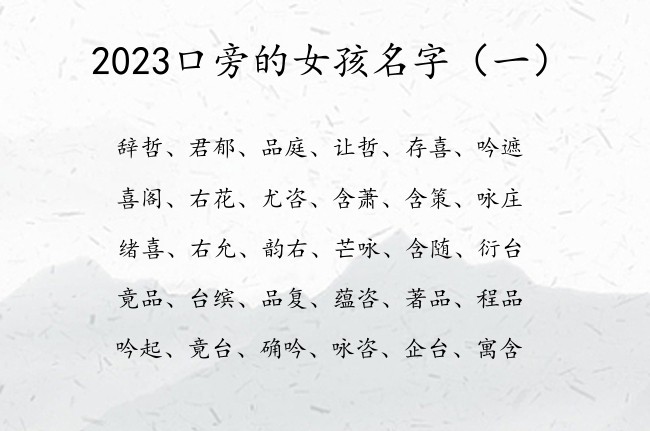 2023口旁的女孩名字（一）

辞哲、君郁、品庭、让哲、存喜、吟遮
喜阁、右花、尤咨、含萧、含策、咏庄
绪喜、右允、韵右、芒咏、含随、衍台
竟品、台缤、品复、蕴咨、著品、程品
吟起、竟台、确吟、咏咨、企台、寓含